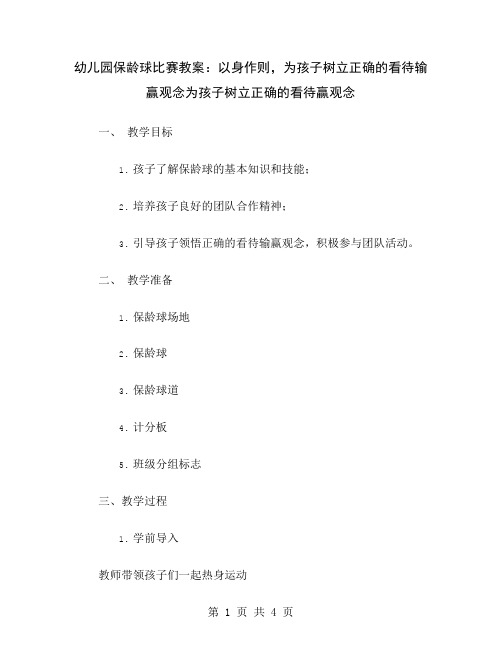 幼儿园保龄球比赛教案：以身作则，为孩子树立正确的看待输赢观念为孩子树立正确的看待赢观念

一、 教学目标

1. 孩子了解保龄球的基本知识和技能；

2. 培养孩子良好的团队合作精神；

3. 引导孩子领悟正确的看待输赢观念，积极参与团队活动。

二、 教学准备

1. 保龄球场地

2. 保龄球

3. 保龄球道

4. 计分板

5. 班级分组标志

三、教学过程

1. 学前导入

教师带领孩子们一起热身运动

第 1 页 共 4 页